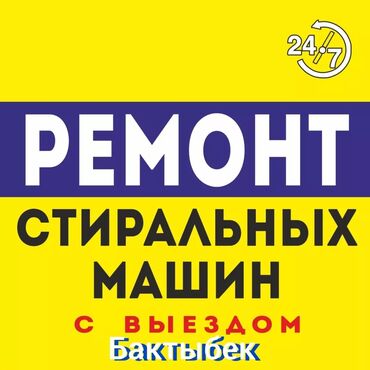 24/7

РЕМОНТ

СТИРАЛЬНЫХ МАШИН

С ВЫЕЗДОМ

Бактыбек